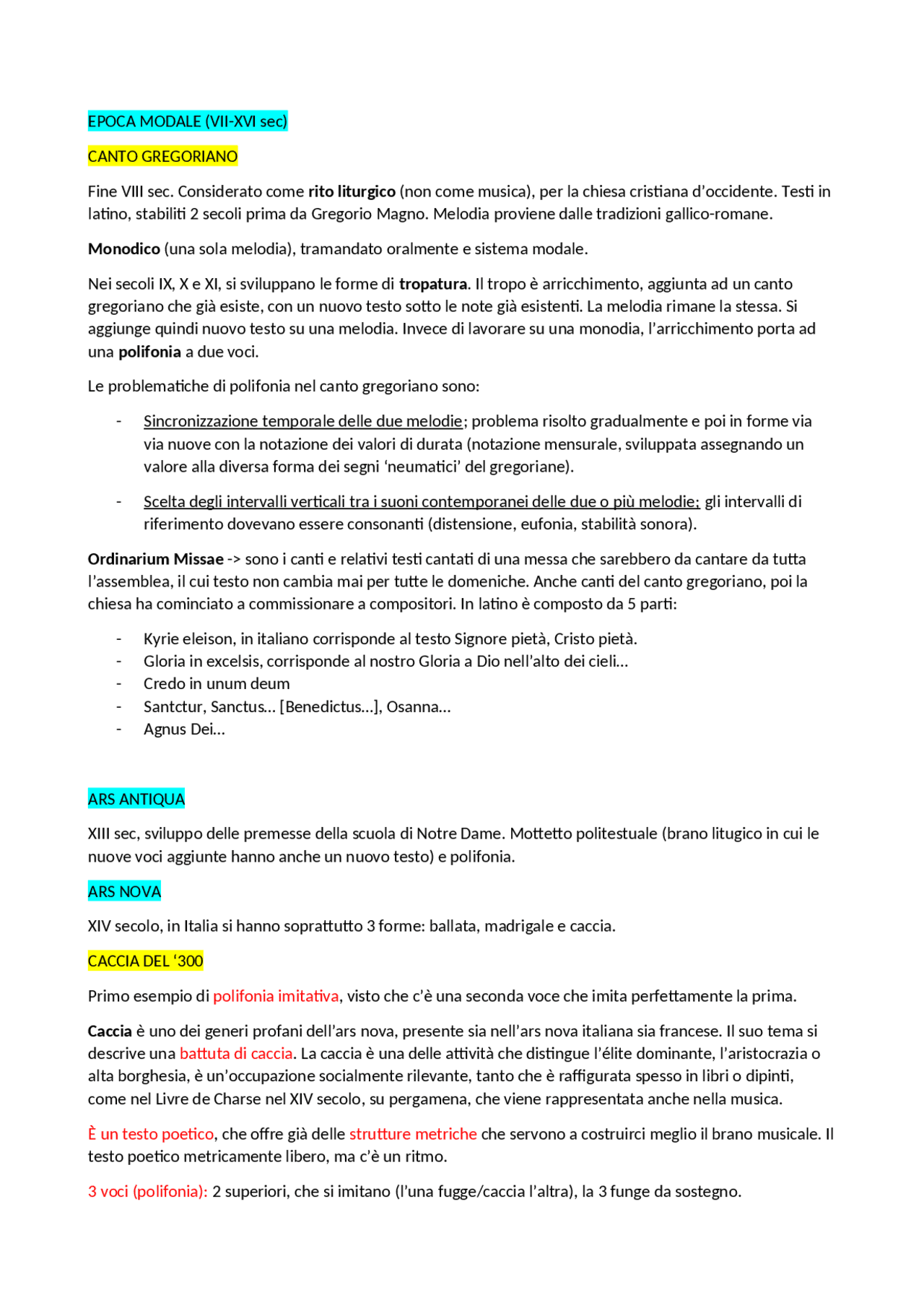 EPOCA MODALE (VII-XVI sec)

CANTO GREGORIANO

Fine VIII sec. Considerato come rito liturgico (non come musica), per la chiesa cristiana d'occidente. Testi in latino, stabiliti 2 secoli prima da Gregorio Magno. Melodia proviene dalle tradizioni gallico-romane.

Monodico (una sola melodia), tramandato oralmente e sistema modale.

Nei secoli IX, X e XI, si sviluppano le forme di tropatura. Il tropo è arricchimento, aggiunta ad un canto gregoriano che già esiste, con un nuovo testo sotto le note già esistenti. La melodia rimane la stessa. Si aggiunge quindi nuovo testo su una melodia. Invece di lavorare su una monodia, l'arricchimento porta ad una polifonia a due voci.

Le problematiche di polifonia nel canto gregoriano sono:

- Sincronizzazione temporale delle due melodie; problema risolto gradualmente e poi in forme via via nuove con la notazione dei valori di durata (notazione mensurale, sviluppata assegnando un valore alla diversa forma dei segni 'neumatici' del gregoriane).

- Scelta degli intervalli verticali tra i suoni contemporanei delle due o più melodie; gli intervalli di riferimento dovevano essere consonanti (distensione, eufonia, stabilità sonora).

Ordinarium Missae -> sono i canti e relativi testi cantati di una messa che sarebbero da cantare da tutta l'assemblea, il cui testo non cambia mai per tutte le domeniche. Anche canti del canto gregoriano, poi la chiesa ha cominciato a commissionare a compositori. In latino è composto da 5 parti:

- Kyrie eleison, in italiano corrisponde al testo Signore pietà, Cristo pietà.
- Gloria in excelsis, corrisponde al nostro Gloria a Dio nell'alto dei cieli…
- Credo in unum deum
- Santctur, Sanctus… [Benedictus…], Osanna…
- Agnus Dei…

ARS ANTIQUA

XIII sec, sviluppo delle premesse della scuola di Notre Dame. Mottetto politestuale (brano litugico in cui le nuove voci aggiunte hanno anche un nuovo testo) e polifonia.

ARS NOVA

XIV secolo, in Italia si hanno soprattutto 3 forme: ballata, madrigale e caccia.

CACCIA DEL '300

Primo esempio di polifonia imitativa, visto che c'è una seconda voce che imita perfettamente la prima.

Caccia è uno dei generi profani dell'ars nova, presente sia nell'ars nova italiana sia francese. Il suo tema si descrive una battuta di caccia. La caccia è una delle attività che distingue l'élite dominante, l'aristocrazia o alta borghesia, è un'occupazione socialmente rilevante, tanto che è raffigurata spesso in libri o dipinti, come nel Livre de Charse nel XIV secolo, su pergamena, che viene rappresentata anche nella musica.

È un testo poetico, che offre già delle strutture metriche che servono a costruirci meglio il brano musicale. Il testo poetico metricamente libero, ma c'è un ritmo.

3 voci (polifonia): 2 superiori, che si imitano (l'una fugge/caccia l'altra), la 3 funge da sostegno.